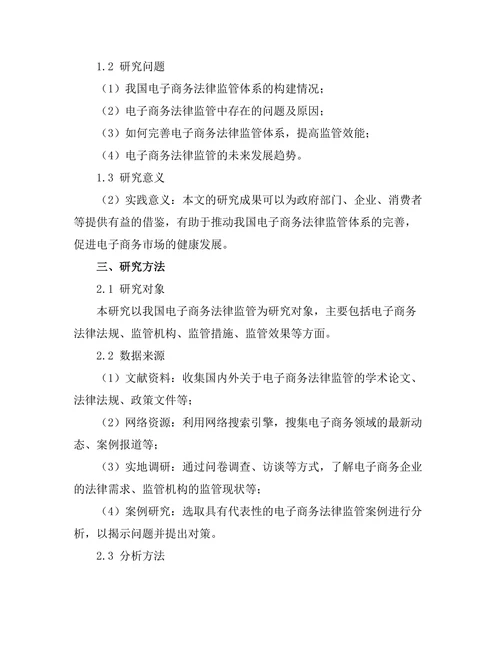 1.2 研究问题

（1）我国电子商务法律监管体系的构建情况；

（2）电子商务法律监管中存在的问题及原因；

（3）如何完善电子商务法律监管体系，提高监管效能；

（4）电子商务法律监管的未来发展趋势。

1.3 研究意义

（2）实践意义：本文的研究成果可以为政府部门、企业、消费者等提供有益的借鉴，有助于推动我国电子商务法律监管体系的完善，促进电子商务市场的健康发展。

三、研究方法

2.1 研究对象

本研究以我国电子商务法律监管为研究对象，主要包括电子商务法律法规、监管机构、监管措施、监管效果等方面。

2.2 数据来源

（1）文献资料：收集国内外关于电子商务法律监管的学术论文、法律法规、政策文件等；

（2）网络资源：利用网络搜索引擎，搜集电子商务领域的最新动态、案例报道等；

（3）实地调研：通过问卷调查、访谈等方式，了解电子商务企业的法律需求、监管机构的监管现状等；

（4）案例研究：选取具有代表性的电子商务法律监管案例进行分析，以揭示问题并提出对策。

2.3 分析方法